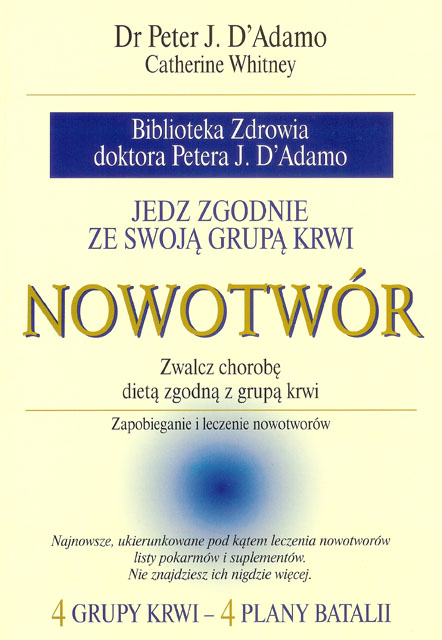 Dr Peter J. D'Adamo
Catherine Whitney

Biblioteka Zdrowia
doktora Petera J. D'Adamo

JEDZ ZGODNIE
ZE SWOJĄ GRUPĄ KRWI

NOWOTWÓR

Zwalcz chorobę
dietą zgodną z grupą krwi

Zapobieganie i leczenie nowotworów

Najnowsze, ukierunkowane pod kątem leczenia nowotworów
listy pokarmów i suplementów.
Nie znajdziesz ich nigdzie więcej.

4 GRUPY KRWI – 4 PLANY BATALII